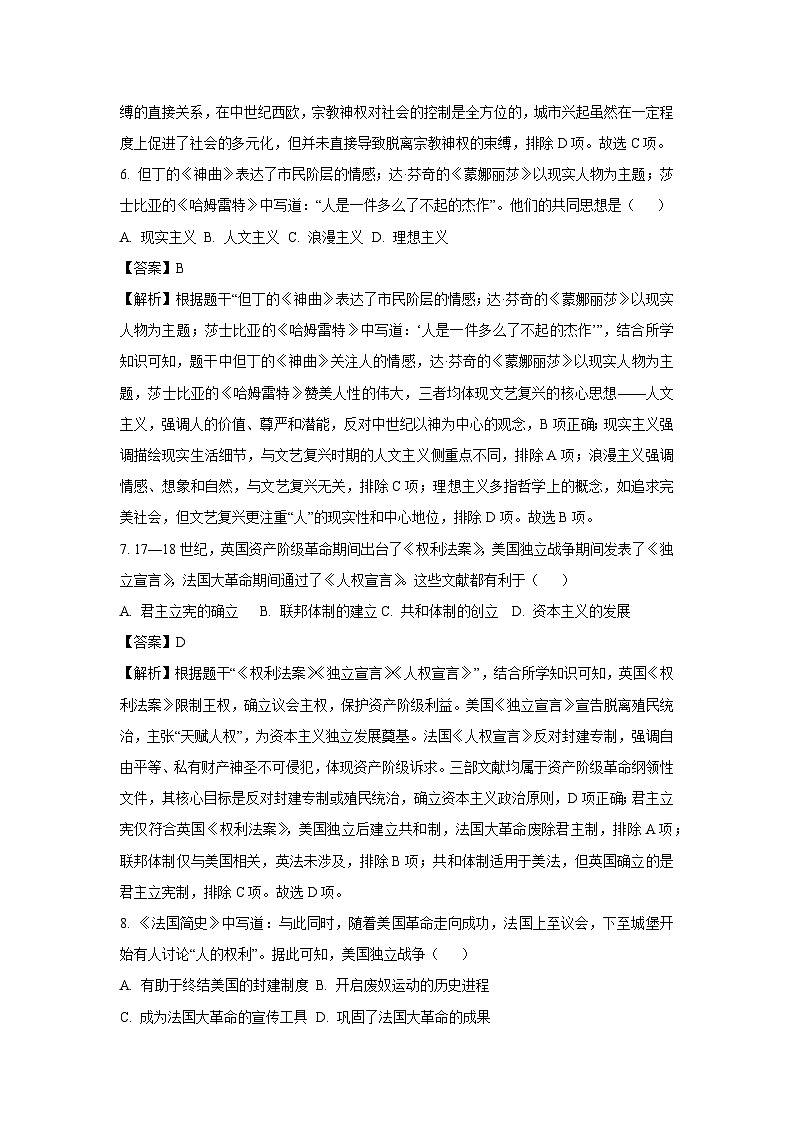 缚的直接关系，在中世纪西欧，宗教神权对社会的控制是全方位的，城市兴起虽然在一定程度上促进了社会的多元化，但并未直接导致脱离宗教神权的束缚，排除 D 项。故选 C 项。

6. 但丁的《神曲》表达了市民阶层的情感；达·芬奇的《蒙娜丽莎》以现实人物为主题；莎士比亚的《哈姆雷特》中写道：“人是一件多么了不起的杰作”。他们的共同思想是（　　）

A. 现实主义 B. 人文主义 C. 浪漫主义 D. 理想主义

【答案】B

【解析】根据题干“但丁的《神曲》表达了市民阶层的情感；达·芬奇的《蒙娜丽莎》以现实人物为主题；莎士比亚的《哈姆雷特》中写道：‘人是一件多么了不起的杰作’”，结合所学知识可知，题干中但丁的《神曲》关注人的情感，达·芬奇的《蒙娜丽莎》以现实人物为主题，莎士比亚的《哈姆雷特》赞美人性的伟大，三者均体现文艺复兴的核心思想——人文主义，强调人的价值、尊严和潜能，反对中世纪以神为中心的观念，B 项正确；现实主义强调描绘现实生活细节，与文艺复兴时期的人文主义侧重点不同，排除 A 项；浪漫主义强调情感、想象和自然，与文艺复兴无关，排除 C 项；理想主义多指哲学上的概念，如追求完美社会，但文艺复兴更注重“人”的现实性和中心地位，排除 D 项。故选 B 项。

7. 17—18 世纪，英国资产阶级革命期间出台了《权利法案》，美国独立战争期间发表了《独立宣言》，法国大革命期间通过了《人权宣言》。这些文献都有利于（　　）

A. 君主立宪的确立　B. 联邦体制的建立 C. 共和体制的创立　D. 资本主义的发展

【答案】D

【解析】根据题干“《权利法案》《独立宣言》《人权宣言》”，结合所学知识可知，英国《权利法案》限制王权，确立议会主权，保护资产阶级利益。美国《独立宣言》宣告脱离殖民统治，主张“天赋人权”，为资本主义独立发展奠基。法国《人权宣言》反对封建专制，强调自由平等、私有财产神圣不可侵犯，体现资产阶级诉求。三部文献均属于资产阶级革命纲领性文件，其核心目标是反对封建专制或殖民统治，确立资本主义政治原则，D 项正确；君主立宪仅符合英国《权利法案》，美国独立后建立共和制，法国大革命废除君主制，排除 A 项；联邦体制仅与美国相关，英法未涉及，排除 B 项；共和体制适用于美法，但英国确立的是君主立宪制，排除 C 项。故选 D 项。

8. 《法国简史》中写道：与此同时，随着美国革命走向成功，法国上至议会，下至城堡开始有人讨论“人的权利”。据此可知，美国独立战争（　　）

A. 有助于终结美国的封建制度 B. 开启废奴运动的历史进程

C. 成为法国大革命的宣传工具 D. 巩固了法国大革命的成果